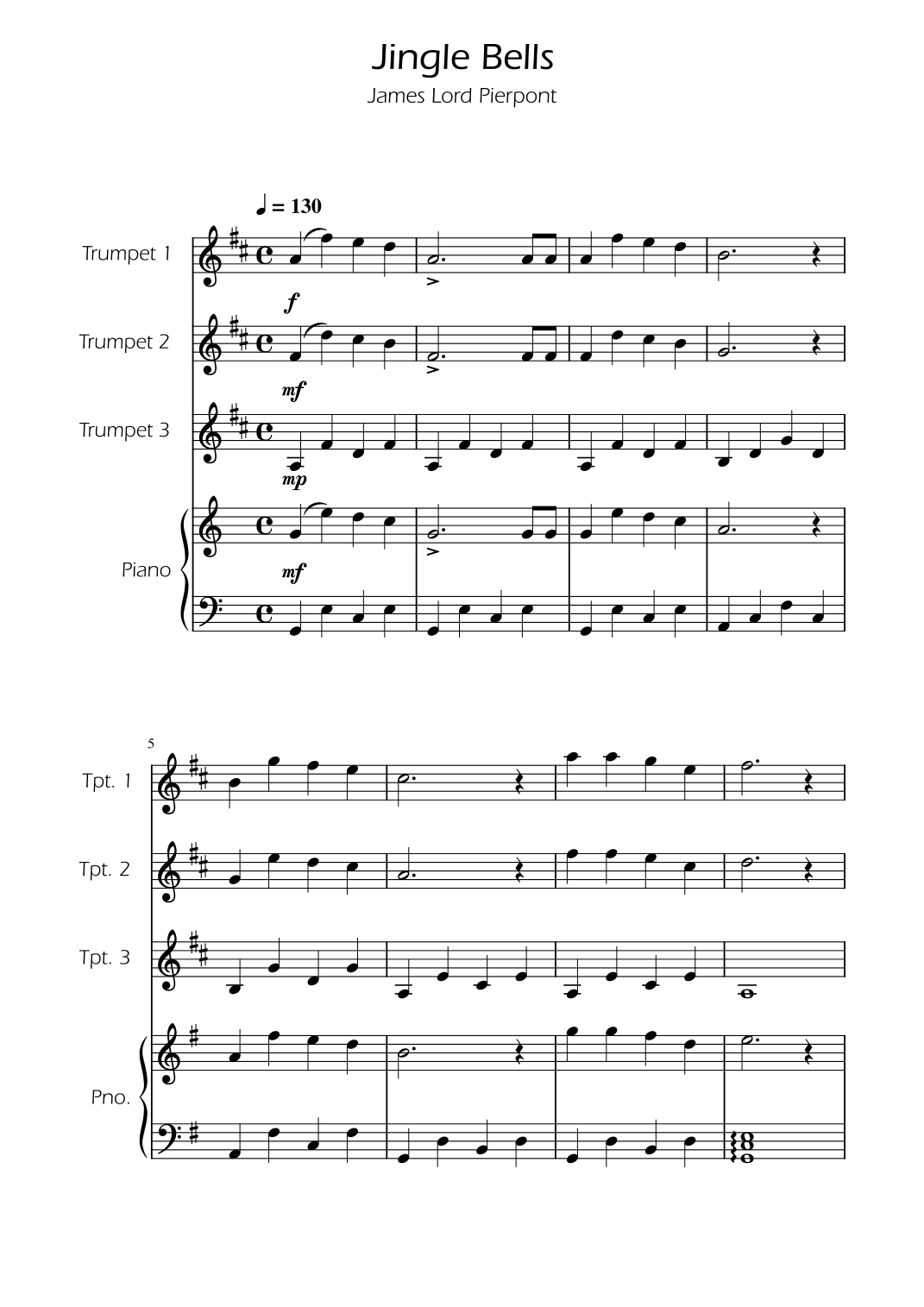 Jingle Bells
James Lord Pierpont

♩ = 130

Trumpet 1
f

Trumpet 2
mf

Trumpet 3
mp

Piano
mf

5
Tpt. 1

Tpt. 2

Tpt. 3

Pno.